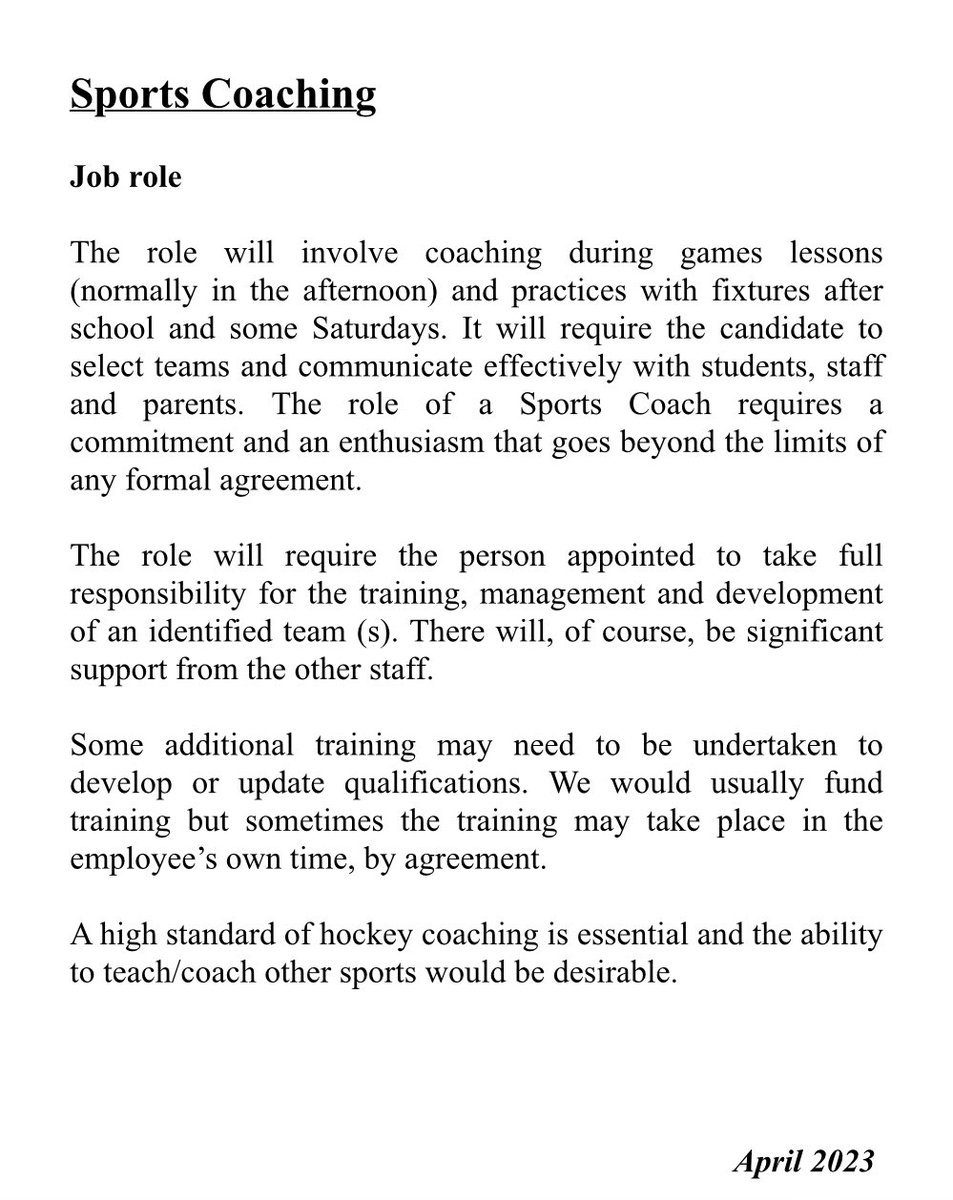 Sports Coaching

Job role

The role will involve coaching during games lessons (normally in the afternoon) and practices with fixtures after school and some Saturdays. It will require the candidate to select teams and communicate effectively with students, staff and parents. The role of a Sports Coach requires a commitment and an enthusiasm that goes beyond the limits of any formal agreement.

The role will require the person appointed to take full responsibility for the training, management and development of an identified team (s). There will, of course, be significant support from the other staff.

Some additional training may need to be undertaken to develop or update qualifications. We would usually fund training but sometimes the training may take place in the employee's own time, by agreement.

A high standard of hockey coaching is essential and the ability to teach/coach other sports would be desirable.

April 2023